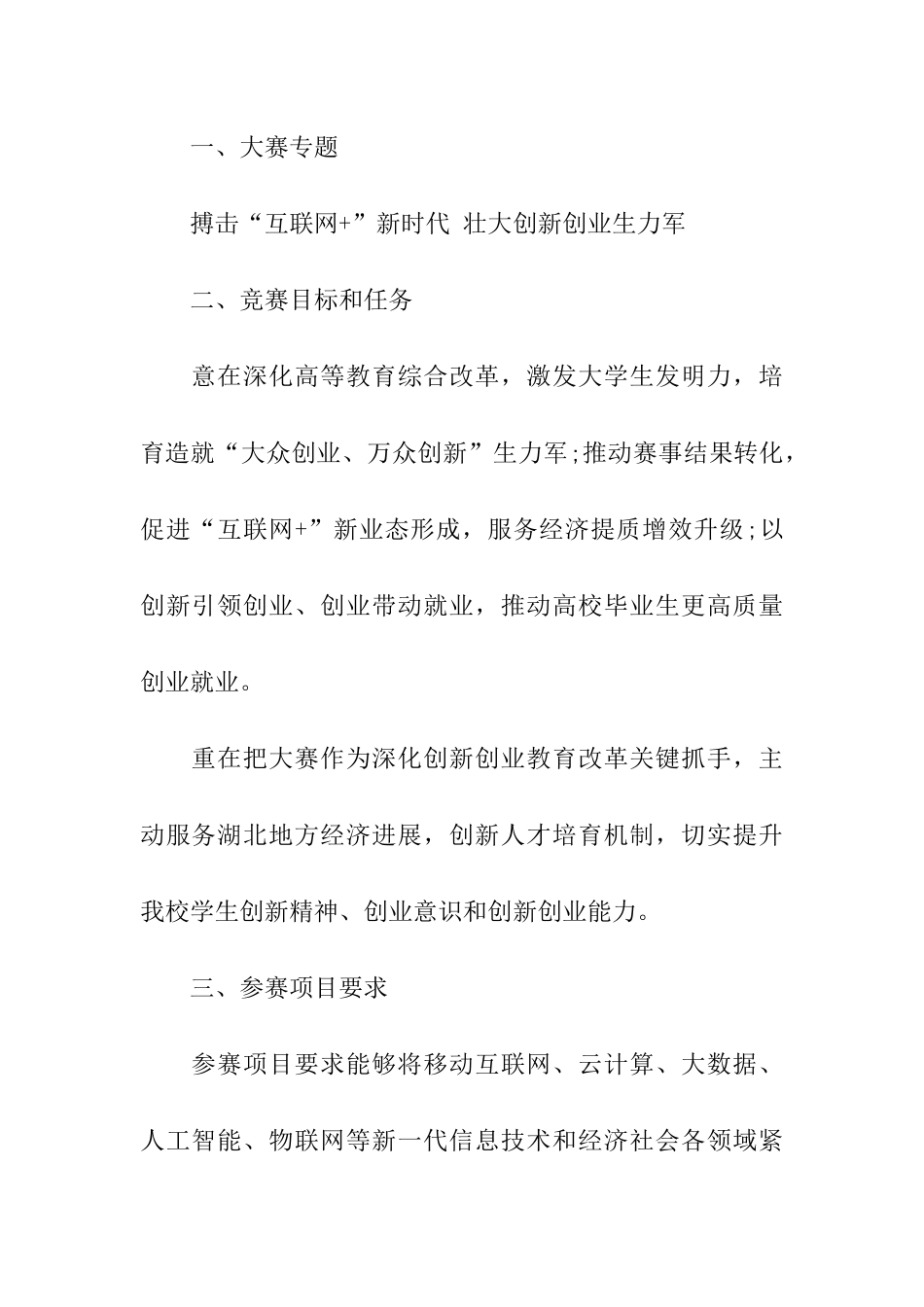 一、大赛专题

搏击“互联网+”新时代 壮大创新创业生力军

二、竞赛目标和任务

意在深化高等教育综合改革，激发大学生发明力，培育造就“大众创业、万众创新”生力军;推动赛事结果转化，促进“互联网+”新业态形成，服务经济提质增效升级;以创新引领创业、创业带动就业，推动高校毕业生更高质量创业就业。

重在把大赛作为深化创新创业教育改革关键抓手，主动服务湖北地方经济进展，创新人才培育机制，切实提升我校学生创新精神、创业意识和创新创业能力。

三、参赛项目要求

参赛项目要求能够将移动互联网、云计算、大数据、人工智能、物联网等新一代信息技术和经济社会各领域紧